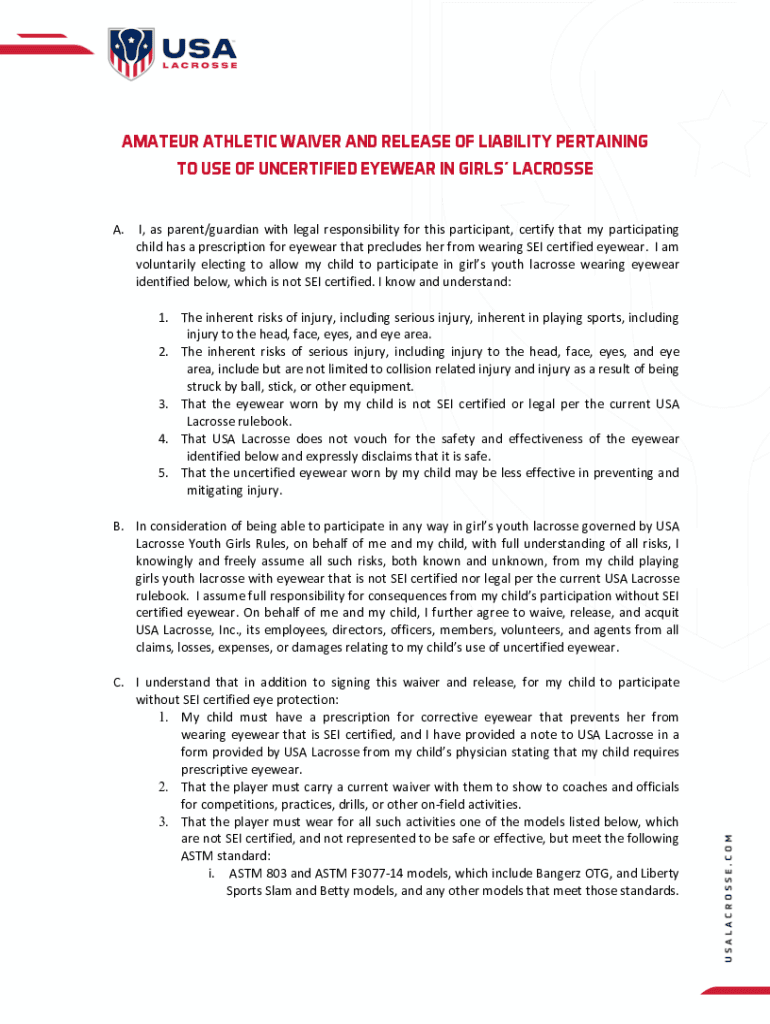 USA LACROSSE

AMATEUR ATHLETIC WAIVER AND RELEASE OF LIABILITY PERTAINING TO USE OF UNCERTIFIED EYEWEAR IN GIRLS' LACROSSE

A. I, as parent/guardian with legal responsibility for this participant, certify that my participating child has a prescription for eyewear that precludes her from wearing SEI certified eyewear. I am voluntarily electing to allow my child to participate in girl's youth lacrosse wearing eyewear identified below, which is not SEI certified. I know and understand:

1. The inherent risks of injury, including serious injury, inherent in playing sports, including injury to the head, face, eyes, and eye area.
2. The inherent risks of serious injury, including injury to the head, face, eyes, and eye area, include but are not limited to collision related injury and injury as a result of being struck by ball, stick, or other equipment.
3. That the eyewear worn by my child is not SEI certified or legal per the current USA Lacrosse rulebook.
4. That USA Lacrosse does not vouch for the safety and effectiveness of the eyewear identified below and expressly disclaims that it is safe.
5. That the uncertified eyewear worn by my child may be less effective in preventing and mitigating injury.

B. In consideration of being able to participate in any way in girl's youth lacrosse governed by USA Lacrosse Youth Girls Rules, on behalf of me and my child, with full understanding of all risks, I knowingly and freely assume all such risks, both known and unknown, from my child playing girls youth lacrosse with eyewear that is not SEI certified nor legal per the current USA Lacrosse rulebook. I assume full responsibility for consequences from my child's participation without SEI certified eyewear. On behalf of me and my child, I further agree to waive, release, and acquit USA Lacrosse, Inc., its employees, directors, officers, members, volunteers, and agents from all claims, losses, expenses, or damages relating to my child's use of uncertified eyewear.

C. I understand that in addition to signing this waiver and release, for my child to participate without SEI certified eye protection:
1. My child must have a prescription for corrective eyewear that prevents her from wearing eyewear that is SEI certified, and I have provided a note to USA Lacrosse in a form provided by USA Lacrosse from my child's physician stating that my child requires prescriptive eyewear.
2. That the player must carry a current waiver with them to show to coaches and officials for competitions, practices, drills, or other on-field activities.
3. That the player must wear for all such activities one of the models listed below, which are not SEI certified, and not represented to be safe or effective, but meet the following ASTM standard:
i. ASTM 803 and ASTM F3077-14 models, which include Bangerz OTG, and Liberty Sports Slam and Betty models, and any other models that meet those standards.

USALACROSSE.COM